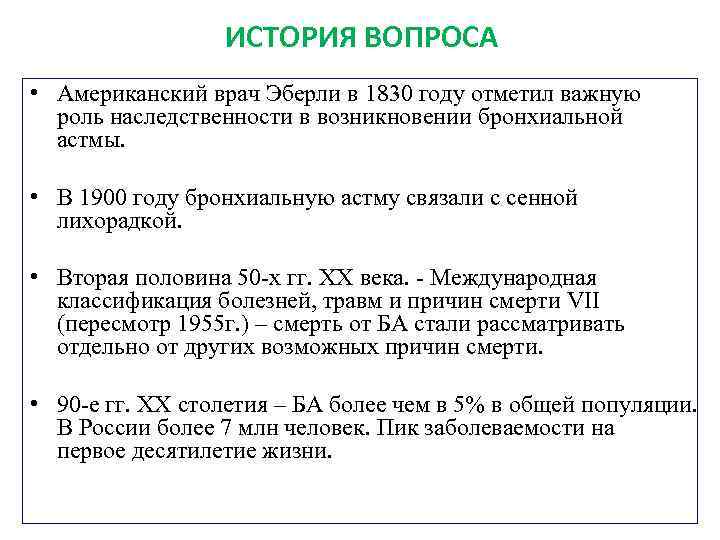 ИСТОРИЯ ВОПРОСА

• Американский врач Эберли в 1830 году отметил важную роль наследственности в возникновении бронхиальной астмы.

• В 1900 году бронхиальную астму связали с сенной лихорадкой.

• Вторая половина 50-х гг. XX века. - Международная классификация болезней, травм и причин смерти VII (пересмотр 1955г.) – смерть от БА стали рассматривать отдельно от других возможных причин смерти.

• 90-е гг. XX столетия – БА более чем в 5% в общей популяции. В России более 7 млн человек. Пик заболеваемости на первое десятилетие жизни.